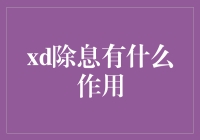 xd除息有什么作用